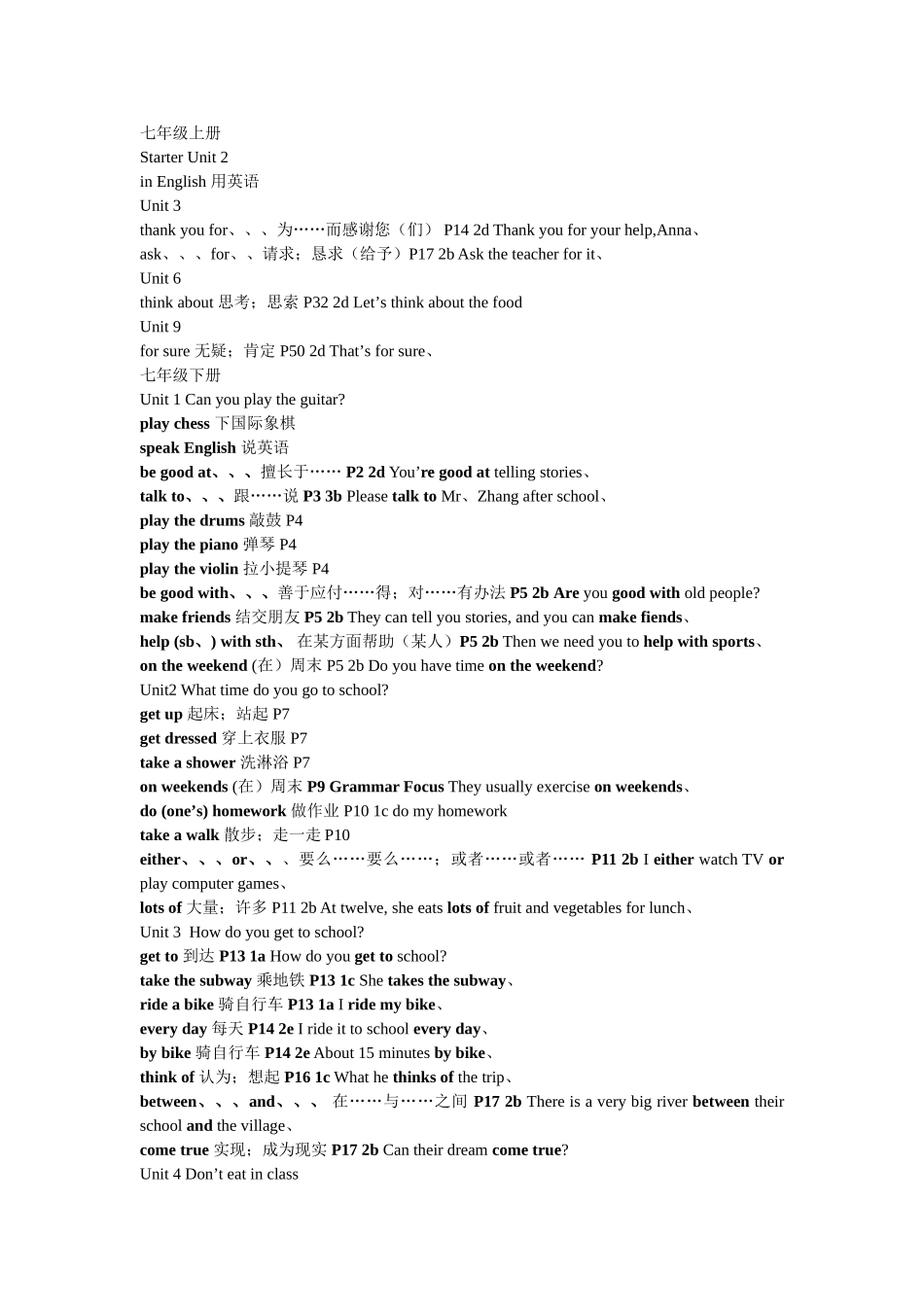 七年级上册
Starter Unit 2
in English 用英语
Unit 3
thank you for、、、为……而感谢您（们） P14 2d Thank you for your help,Anna、
ask、、、for、、请求；恳求（给予）P17 2b Ask the teacher for it、
Unit 6
think about 思考；思索 P32 2d Let's think about the food
Unit 9
for sure 无疑；肯定 P50 2d That's for sure、
七年级下册
Unit 1 Can you play the guitar?
play chess 下国际象棋
speak English 说英语
be good at、、、擅长于…… P2 2d You're good at telling stories、
talk to、、、跟……说 P3 3b Please talk to Mr、Zhang after school、
play the drums 敲鼓 P4
play the piano 弹琴 P4
play the violin 拉小提琴 P4
be good with、、、善于应付……得；对……有办法 P5 2b Are you good with old people?
make friends 结交朋友 P5 2b They can tell you stories, and you can make fiends、
help (sb、) with sth、 在某方面帮助（某人）P5 2b Then we need you to help with sports、
on the weekend (在）周末 P5 2b Do you have time on the weekend?
Unit2 What time do you go to school?
get up 起床；站起 P7
get dressed 穿上衣服 P7
take a shower 洗淋浴 P7
on weekends (在）周末 P9 Grammar Focus They usually exercise on weekends、
do (one's) homework 做作业 P10 1c do my homework
take a walk 散步；走一走 P10
either、、、or、、、要么……要么……；或者……或者…… P11 2b I either watch TV or play computer games、
lots of 大量；许多 P11 2b At twelve, she eats lots of fruit and vegetables for lunch、
Unit 3 How do you get to school?
get to 到达 P13 1a How do you get to school?
take the subway 乘地铁 P13 1c She takes the subway、
ride a bike 骑自行车 P13 1a I ride my bike、
every day 每天 P14 2e I ride it to school every day、
by bike 骑自行车 P14 2e About 15 minutes by bike、
think of 认为；想起 P16 1c What he thinks of the trip、
between、、、and、、、 在……与……之间 P17 2b There is a very big river between their school and the village、
come true 实现；成为现实 P17 2b Can their dream come true?
Unit 4 Don't eat in class